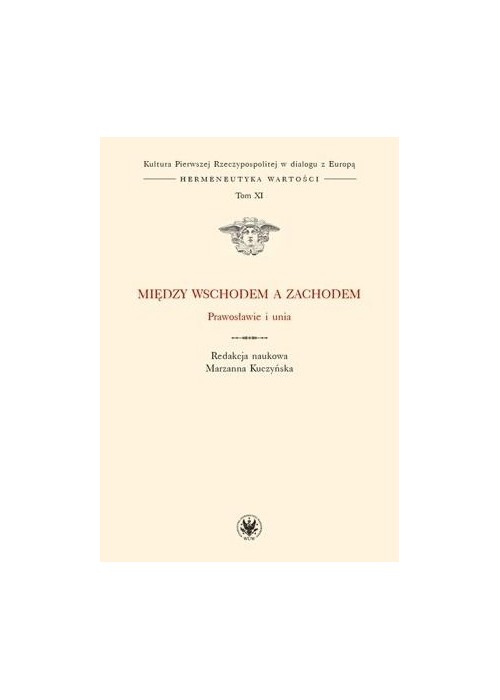 Kultura Pierwszej Rzeczypospolitej w dialogu z Europą

HERMENEUTYKA WARTOŚCI

Tom XI

MIĘDZY WSCHODEM A ZACHODEM

Prawosławie i unia

Redakcja naukowa
Marzanna Kuczyńska

WUW